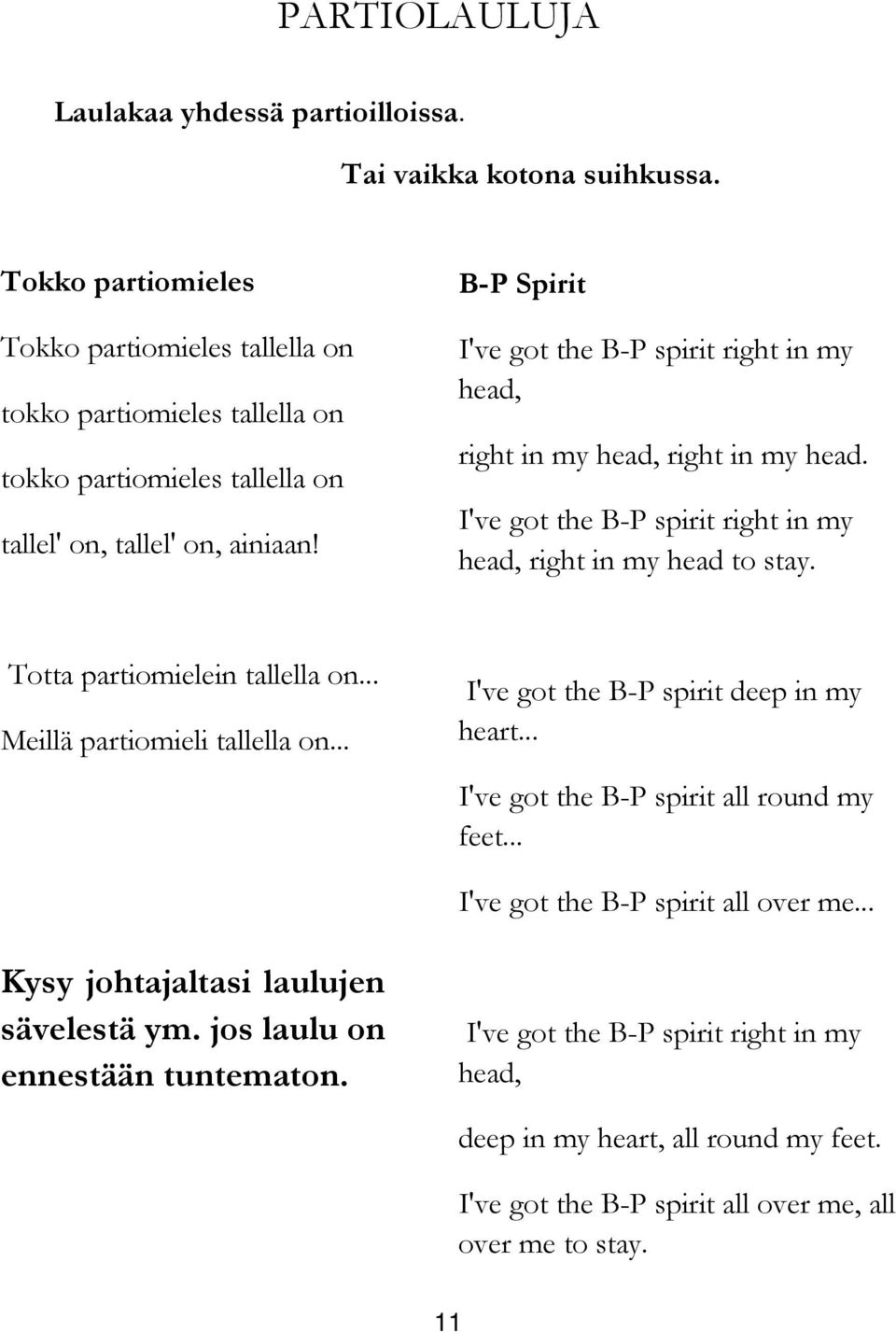 PARTIOLAULUJA

Laulakaa yhdessä partioilloissa.

Tai vaikka kotona suihkussa.

Tokko partiomieles

Tokko partiomieles tallella on

tokko partiomieles tallella on

tokko partiomieles tallella on

tallel' on, tallel' on, ainiaan!

Totta partiomielein tallella on...

Meillä partiomieli tallella on...

Kysy johtajaltasi laulujen sävelestä ym. jos laulu on ennestään tuntematon.

B-P Spirit

I've got the B-P spirit right in my head,

right in my head, right in my head.

I've got the B-P spirit right in my head, right in my head to stay.

I've got the B-P spirit deep in my heart...

I've got the B-P spirit all round my feet...

I've got the B-P spirit all over me...

I've got the B-P spirit right in my head,

deep in my heart, all round my feet.

I've got the B-P spirit all over me, all over me to stay.

11